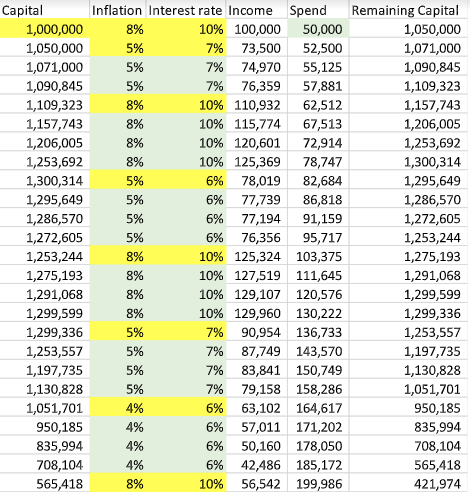 | Capital | Inflation | Interest rate | Income | Spend | Remaining Capital |
|---|---|---|---|---|---|
| 1,000,000 | 8% | 10% | 100,000 | 50,000 | 1,050,000 |
| 1,050,000 | 5% | 7% | 73,500 | 52,500 | 1,071,000 |
| 1,071,000 | 5% | 7% | 74,970 | 55,125 | 1,090,845 |
| 1,090,845 | 5% | 7% | 76,359 | 57,881 | 1,109,323 |
| 1,109,323 | 8% | 10% | 110,932 | 62,512 | 1,157,743 |
| 1,157,743 | 8% | 10% | 115,774 | 67,513 | 1,206,005 |
| 1,206,005 | 8% | 10% | 120,601 | 72,914 | 1,253,692 |
| 1,253,692 | 8% | 10% | 125,369 | 78,747 | 1,300,314 |
| 1,300,314 | 5% | 6% | 78,019 | 82,684 | 1,295,649 |
| 1,295,649 | 5% | 6% | 77,739 | 86,818 | 1,286,570 |
| 1,286,570 | 5% | 6% | 77,194 | 91,159 | 1,272,605 |
| 1,272,605 | 5% | 6% | 76,356 | 95,717 | 1,253,244 |
| 1,253,244 | 8% | 10% | 125,324 | 103,375 | 1,275,193 |
| 1,275,193 | 8% | 10% | 127,519 | 111,645 | 1,291,068 |
| 1,291,068 | 8% | 10% | 129,107 | 120,576 | 1,299,599 |
| 1,299,599 | 8% | 10% | 129,960 | 130,222 | 1,299,336 |
| 1,299,336 | 5% | 7% | 90,954 | 136,733 | 1,253,557 |
| 1,253,557 | 5% | 7% | 87,749 | 143,570 | 1,197,735 |
| 1,197,735 | 5% | 7% | 83,841 | 150,749 | 1,130,828 |
| 1,130,828 | 5% | 7% | 79,158 | 158,286 | 1,051,701 |
| 1,051,701 | 4% | 6% | 63,102 | 164,617 | 950,185 |
| 950,185 | 4% | 6% | 57,011 | 171,202 | 835,994 |
| 835,994 | 4% | 6% | 50,160 | 178,050 | 708,104 |
| 708,104 | 4% | 6% | 42,486 | 185,172 | 565,418 |
| 565,418 | 8% | 10% | 56,542 | 199,986 | 421,974 |